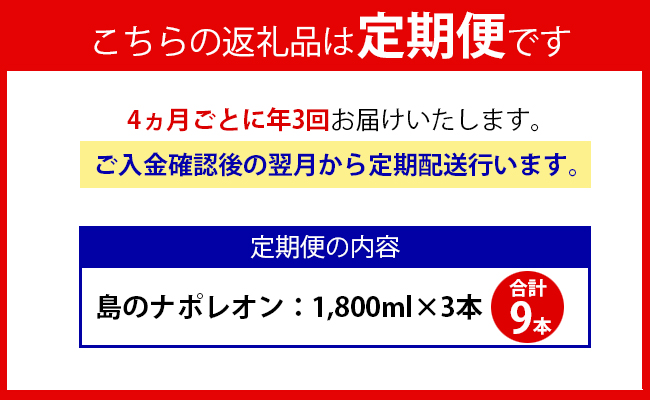 こちらの返礼品は定期便です

4ヵ月ごとに年3回お届けいたします。

ご入金確認後の翌月から定期配送行います。

定期便の内容

島のナポレオン：1,800ml×3本

合計 9本